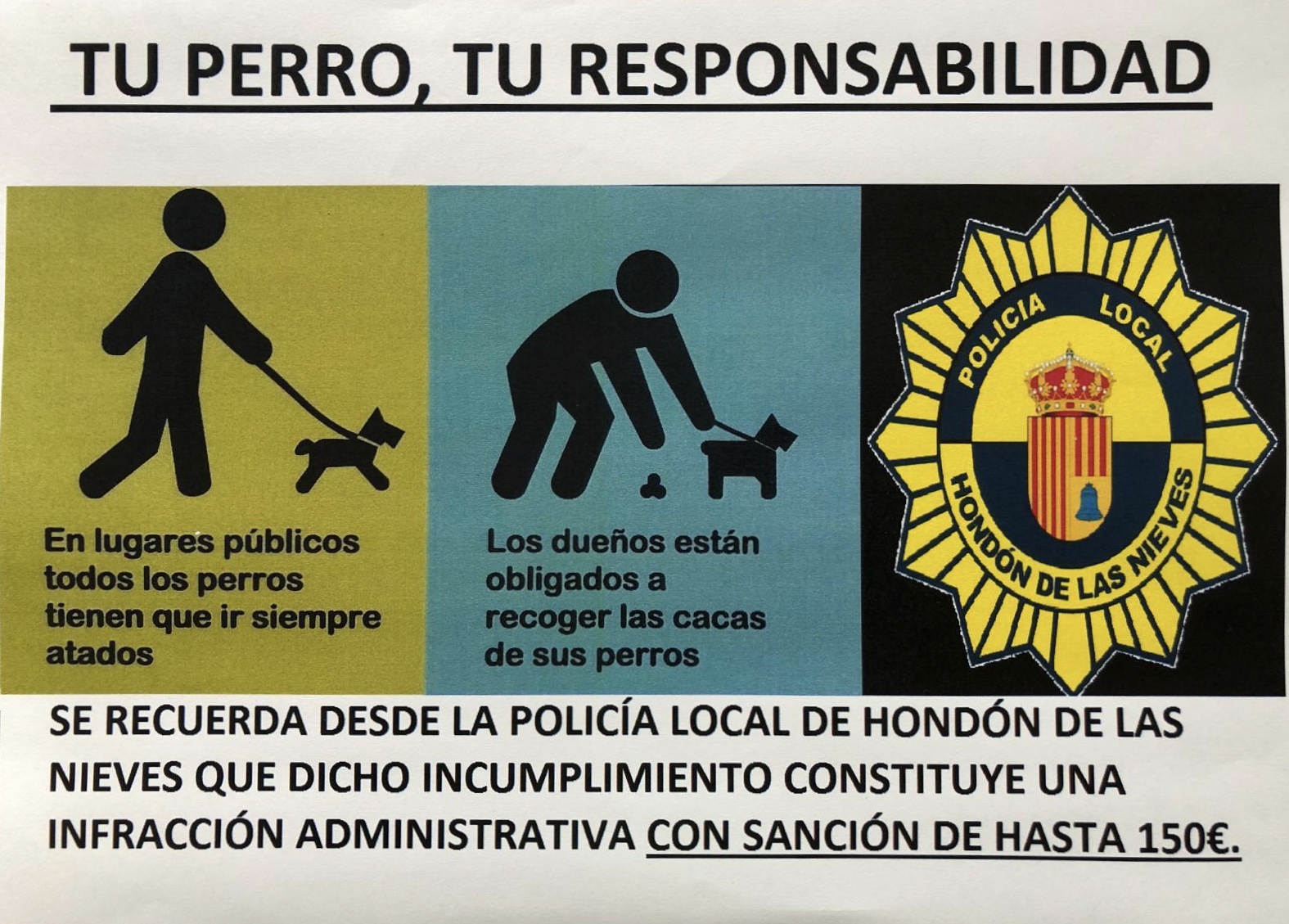 TU PERRO, TU RESPONSABILIDAD

En lugares públicos todos los perros tienen que ir siempre atados

Los dueños están obligados a recoger las cacas de sus perros

POLICIA LOCAL
HONDÓN DE LAS NIEVES

SE RECUERDA DESDE LA POLICÍA LOCAL DE HONDÓN DE LAS NIEVES QUE DICHO INCUMPLIMIENTO CONSTITUYE UNA INFRACCIÓN ADMINISTRATIVA CON SANCIÓN DE HASTA 150€.